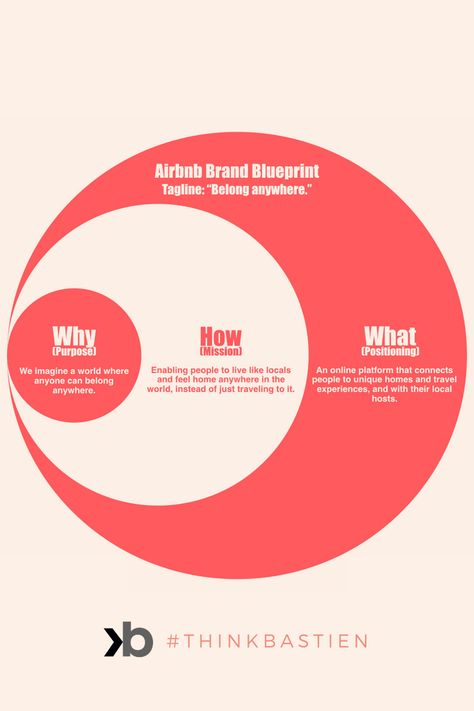 Airbnb Brand Blueprint
Tagline: "Belong anywhere."

Why
(Purpose)
We imagine a world where anyone can belong anywhere.

How
(Mission)
Enabling people to live like locals and feel home anywhere in the world, instead of just traveling to it.

What
(Positioning)
An online platform that connects people to unique homes and travel experiences, and with their local hosts.

kb #THINKBASTIEN